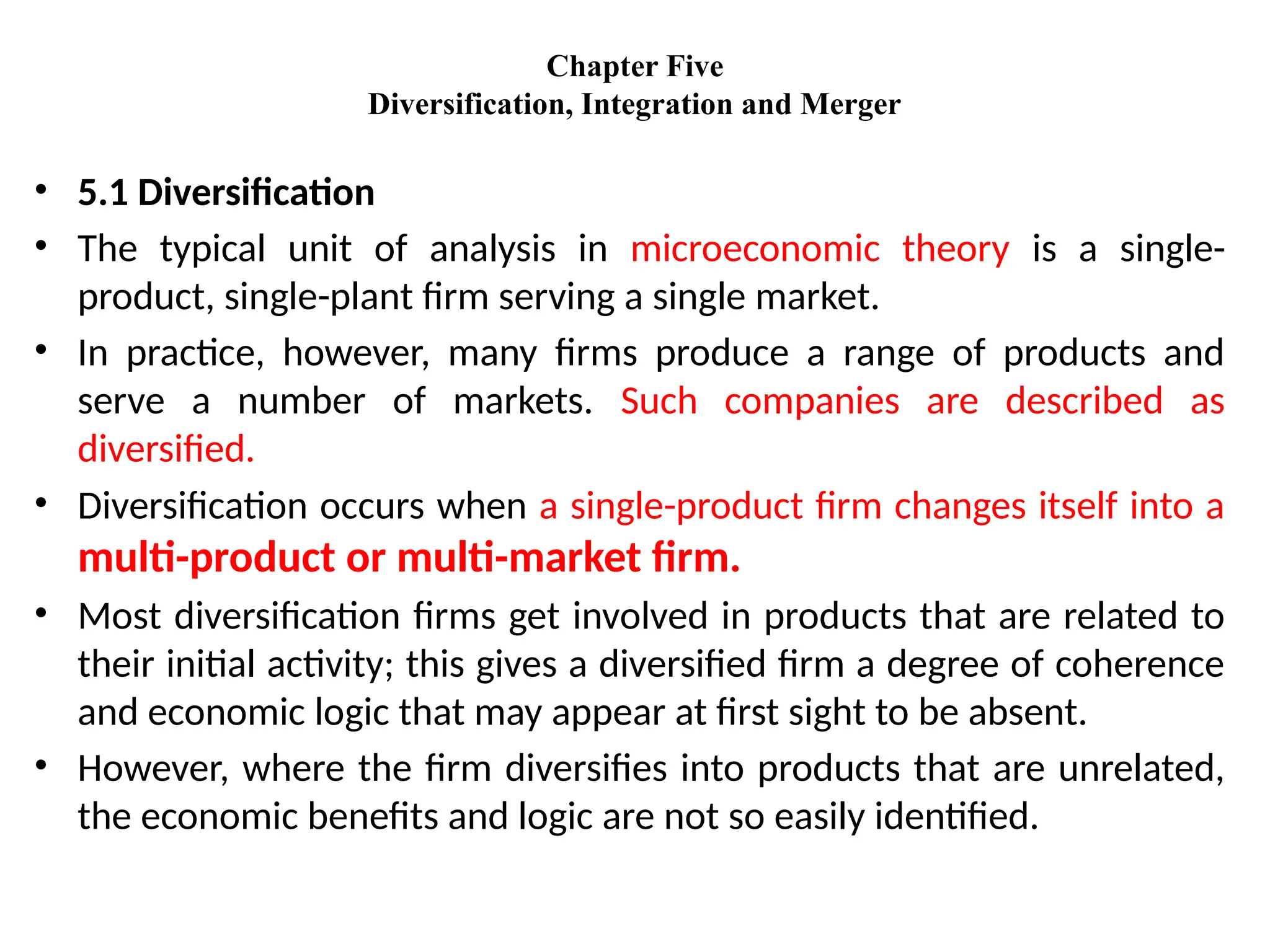 Chapter Five
Diversification, Integration and Merger

• 5.1 Diversification
• The typical unit of analysis in microeconomic theory is a single-product, single-plant firm serving a single market.
• In practice, however, many firms produce a range of products and serve a number of markets. Such companies are described as diversified.
• Diversification occurs when a single-product firm changes itself into a multi-product or multi-market firm.
• Most diversification firms get involved in products that are related to their initial activity; this gives a diversified firm a degree of coherence and economic logic that may appear at first sight to be absent.
• However, where the firm diversifies into products that are unrelated, the economic benefits and logic are not so easily identified.